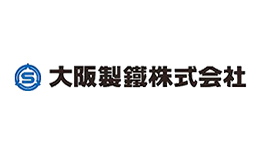 S 大阪製鐵株式会社